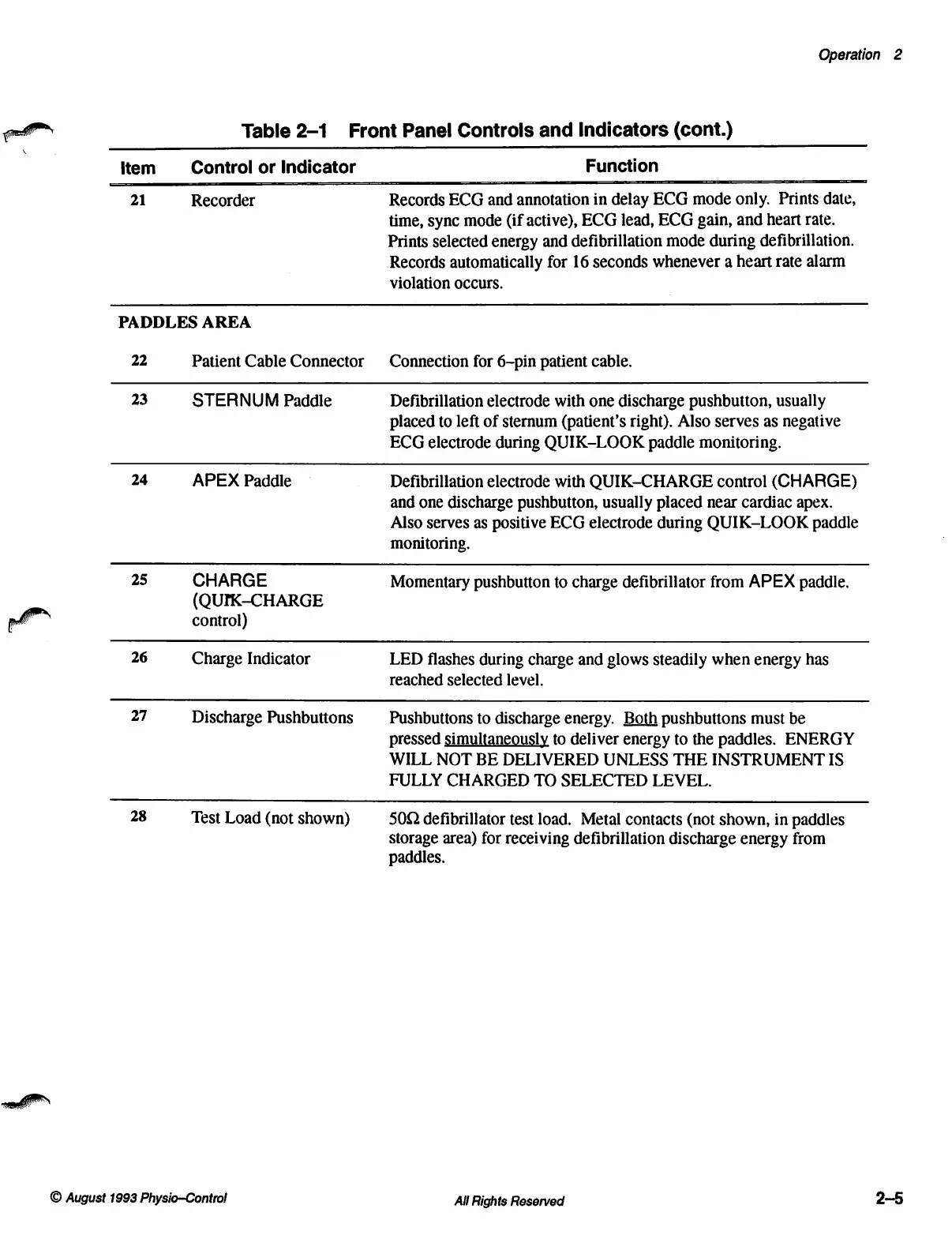 Operation 2

Table 2–1 Front Panel Controls and Indicators (cont.)

| Item | Control or Indicator | Function |
|---|---|---|
| 21 | Recorder | Records ECG and annotation in delay ECG mode only. Prints date, time, sync mode (if active), ECG lead, ECG gain, and heart rate. Prints selected energy and defibrillation mode during defibrillation. Records automatically for 16 seconds whenever a heart rate alarm violation occurs. |
| PADDLES AREA | | |
| 22 | Patient Cable Connector | Connection for 6–pin patient cable. |
| 23 | STERNUM Paddle | Defibrillation electrode with one discharge pushbutton, usually placed to left of sternum (patient's right). Also serves as negative ECG electrode during QUIK–LOOK paddle monitoring. |
| 24 | APEX Paddle | Defibrillation electrode with QUIK–CHARGE control (CHARGE) and one discharge pushbutton, usually placed near cardiac apex. Also serves as positive ECG electrode during QUIK–LOOK paddle monitoring. |
| 25 | CHARGE (QUIK–CHARGE control) | Momentary pushbutton to charge defibrillator from APEX paddle. |
| 26 | Charge Indicator | LED flashes during charge and glows steadily when energy has reached selected level. |
| 27 | Discharge Pushbuttons | Pushbuttons to discharge energy. Both pushbuttons must be pressed simultaneously to deliver energy to the paddles. ENERGY WILL NOT BE DELIVERED UNLESS THE INSTRUMENT IS FULLY CHARGED TO SELECTED LEVEL. |
| 28 | Test Load (not shown) | 50Ω defibrillator test load. Metal contacts (not shown, in paddles storage area) for receiving defibrillation discharge energy from paddles. |

© August 1993 Physio–Control All Rights Reserved 2–5